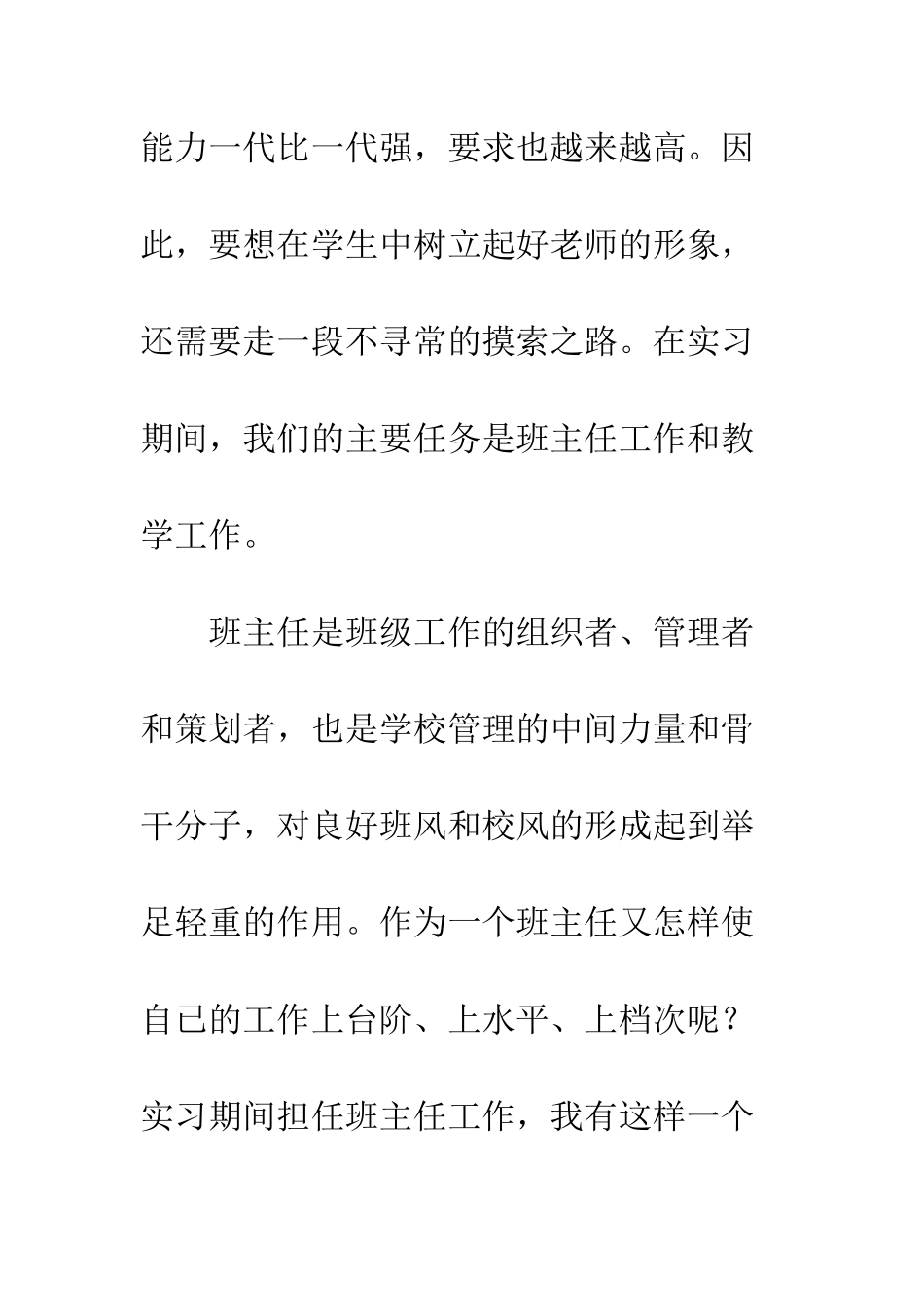 能力一代比一代强，要求也越来越高。因此，要想在学生中树立起好老师的形象，还需要走一段不寻常的摸索之路。在实习期间，我们的主要任务是班主任工作和教学工作。

班主任是班级工作的组织者、管理者和策划者，也是学校管理的中间力量和骨干分子，对良好班风和校风的形成起到举足轻重的作用。作为一个班主任又怎样使自己的工作上台阶、上水平、上档次呢？实习期间担任班主任工作，我有这样一个